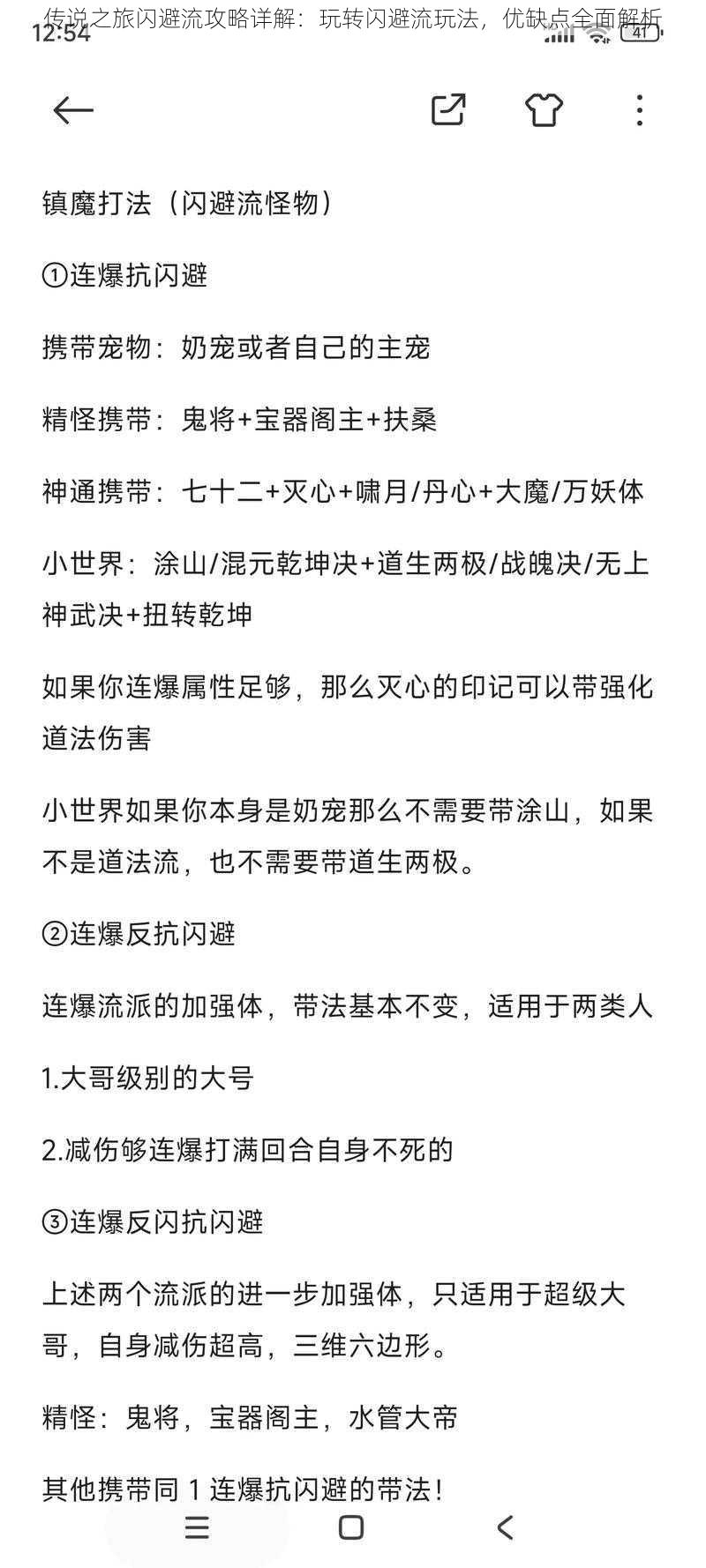 传说之旅闪避流攻略详解：玩转闪避流玩法，优缺点全面解析

12:54

41

镇魔打法（闪避流怪物）

①连爆抗闪避

携带宠物：奶宠或者自己的主宠

精怪携带：鬼将+宝器阁主+扶桑

神通携带：七十二+灭心+啸月/丹心+大魔/万妖体

小世界：涂山/混元乾坤决+道生两极/战魄决/无上神武决+扭转乾坤

如果你连爆属性足够，那么灭心的印记可以带强化道法伤害

小世界如果你本身是奶宠那么不需要带涂山，如果不是道法流，也不需要带道生两极。

②连爆反抗闪避

连爆流派的加强体，带法基本不变，适用于两类人

1.大哥级别的大号

2.减伤够连爆打满回合自身不死的

③连爆反闪抗闪避

上述两个流派的进一步加强体，只适用于超级大哥，自身减伤超高，三维六边形。

精怪：鬼将，宝器阁主，水管大帝

其他携带同 1 连爆抗闪避的带法！